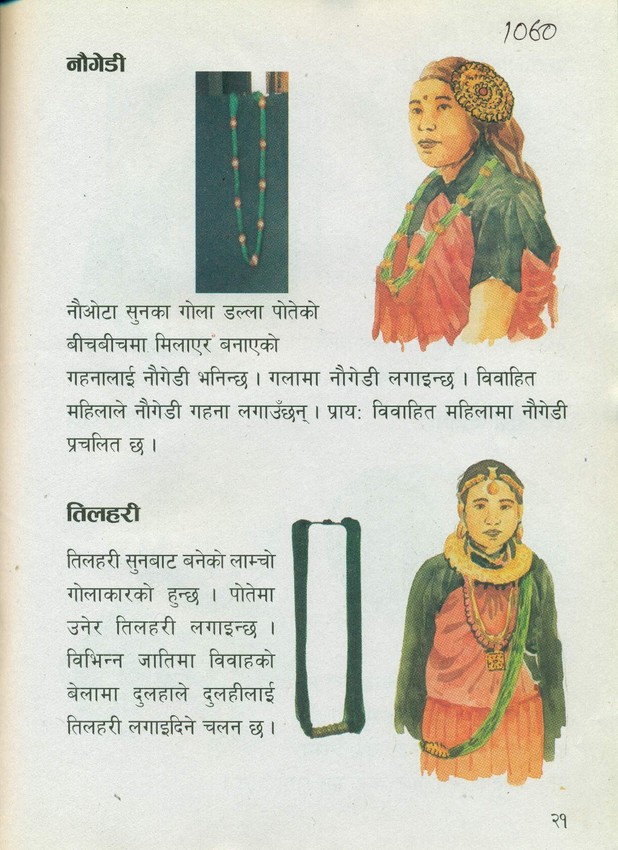 1060

नौगेडी

नौओटा सुनका गोला डल्ला पोतेको बीचबीचमा मिलाएर बनाएको गहनालाई नौगेडी भनिन्छ । गलामा नौगेडी लगाइन्छ । विवाहित महिलाले नौगेडी गहना लगाउँछन् । प्राय: विवाहित महिलामा नौगेडी प्रचलित छ ।

तिलहरी

तिलहरी सुनबाट बनेको लाम्चो गोलाकारको हुन्छ । पोतेमा उनेर तिलहरी लगाइन्छ । विभिन्न जातिमा विवाहको बेलामा दुलहाले दुलहीलाई तिलहरी लगाइदिने चलन छ ।

२१